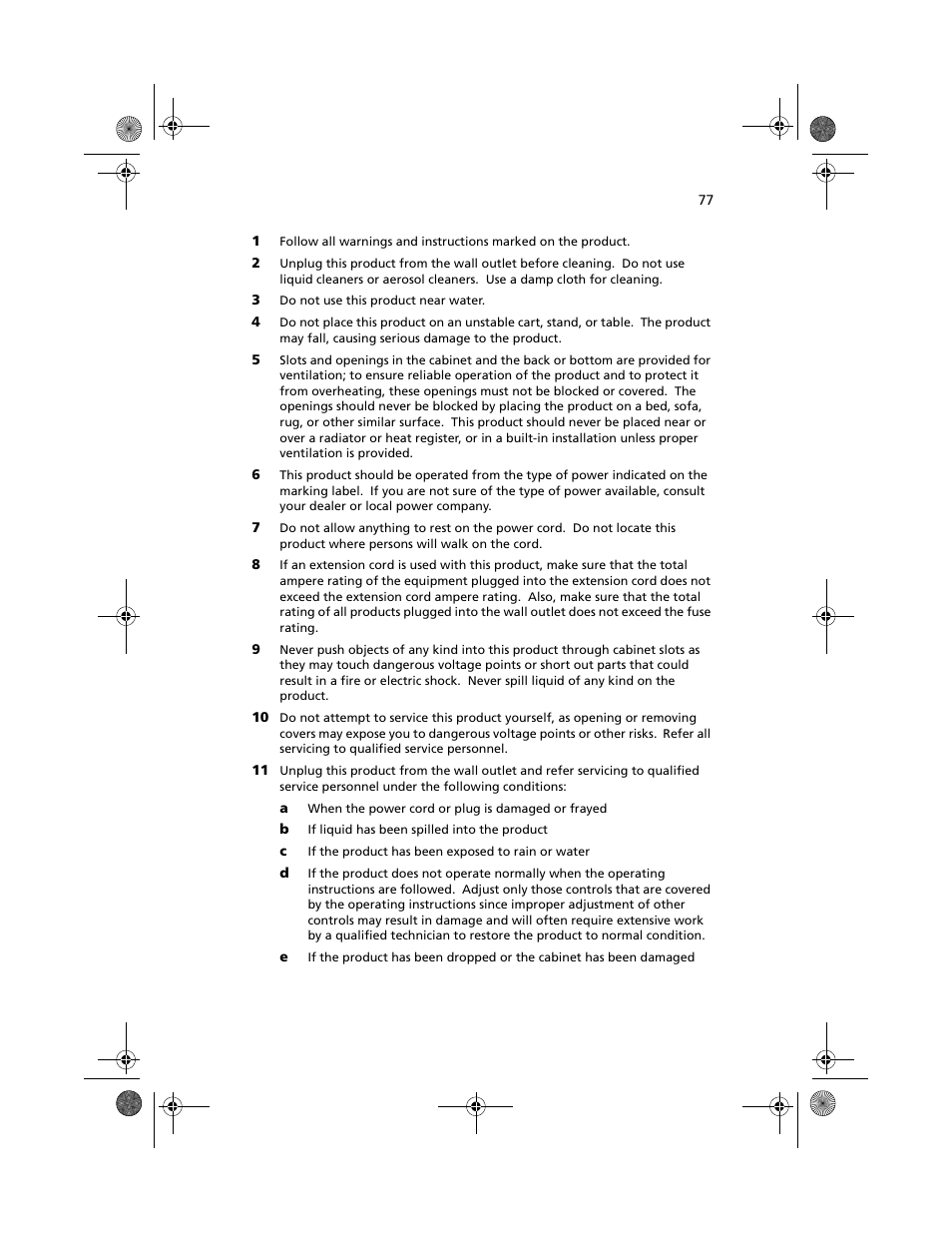 77

1 Follow all warnings and instructions marked on the product.

2 Unplug this product from the wall outlet before cleaning. Do not use liquid cleaners or aerosol cleaners. Use a damp cloth for cleaning.

3 Do not use this product near water.

4 Do not place this product on an unstable cart, stand, or table. The product may fall, causing serious damage to the product.

5 Slots and openings in the cabinet and the back or bottom are provided for ventilation; to ensure reliable operation of the product and to protect it from overheating, these openings must not be blocked or covered. The openings should never be blocked by placing the product on a bed, sofa, rug, or other similar surface. This product should never be placed near or over a radiator or heat register, or in a built-in installation unless proper ventilation is provided.

6 This product should be operated from the type of power indicated on the marking label. If you are not sure of the type of power available, consult your dealer or local power company.

7 Do not allow anything to rest on the power cord. Do not locate this product where persons will walk on the cord.

8 If an extension cord is used with this product, make sure that the total ampere rating of the equipment plugged into the extension cord does not exceed the extension cord ampere rating. Also, make sure that the total rating of all products plugged into the wall outlet does not exceed the fuse rating.

9 Never push objects of any kind into this product through cabinet slots as they may touch dangerous voltage points or short out parts that could result in a fire or electric shock. Never spill liquid of any kind on the product.

10 Do not attempt to service this product yourself, as opening or removing covers may expose you to dangerous voltage points or other risks. Refer all servicing to qualified service personnel.

11 Unplug this product from the wall outlet and refer servicing to qualified service personnel under the following conditions:

a When the power cord or plug is damaged or frayed

b If liquid has been spilled into the product

c If the product has been exposed to rain or water

d If the product does not operate normally when the operating instructions are followed. Adjust only those controls that are covered by the operating instructions since improper adjustment of other controls may result in damage and will often require extensive work by a qualified technician to restore the product to normal condition.

e If the product has been dropped or the cabinet has been damaged